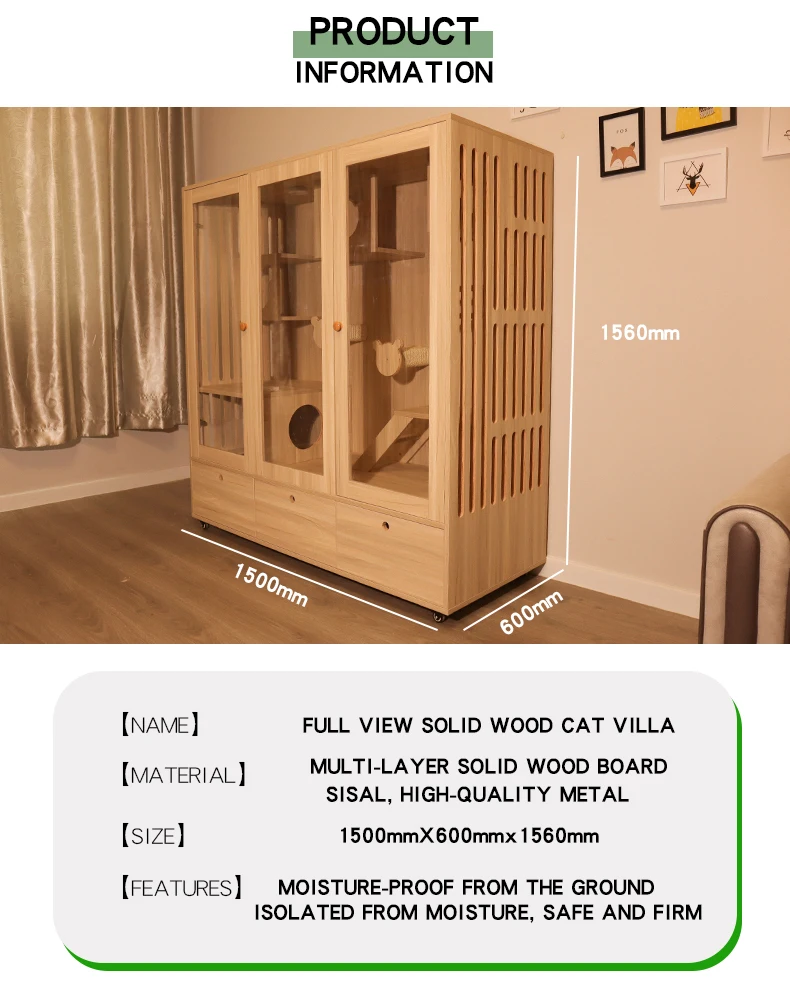 PRODUCT
INFORMATION

1560mm

1500mm

600mm

【NAME】 FULL VIEW SOLID WOOD CAT VILLA

【MATERIAL】 MULTI-LAYER SOLID WOOD BOARD
SISAL, HIGH-QUALITY METAL

【SIZE】 1500mmX600mmx1560mm

【FEATURES】 MOISTURE-PROOF FROM THE GROUND
ISOLATED FROM MOISTURE, SAFE AND FIRM